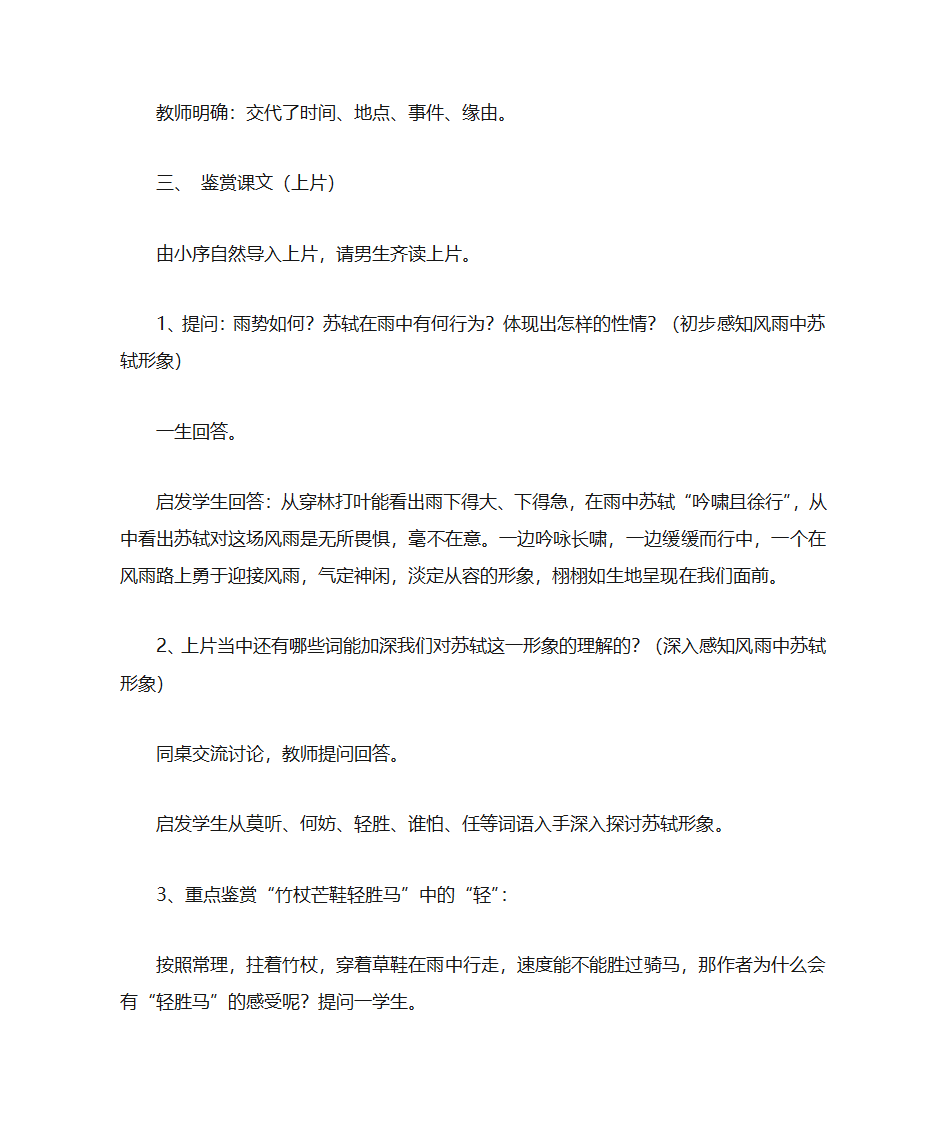 教师明确：交代了时间、地点、事件、缘由。

三、 鉴赏课文（上片）

由小序自然导入上片，请男生齐读上片。

1、提问：雨势如何？苏轼在雨中有何行为？体现出怎样的性情？（初步感知风雨中苏轼形象）

一生回答。

启发学生回答：从穿林打叶能看出雨下得大、下得急，在雨中苏轼“吟啸且徐行”，从中看出苏轼对这场风雨是无所畏惧，毫不在意。一边吟咏长啸，一边缓缓而行中，一个在风雨路上勇于迎接风雨，气定神闲，淡定从容的形象，栩栩如生地呈现在我们面前。

2、上片当中还有哪些词能加深我们对苏轼这一形象的理解的？（深入感知风雨中苏轼形象）

同桌交流讨论，教师提问回答。

启发学生从莫听、何妨、轻胜、谁怕、任等词语入手深入探讨苏轼形象。

3、重点鉴赏“竹杖芒鞋轻胜马”中的“轻”：

按照常理，拄着竹杖，穿着草鞋在雨中行走，速度能不能胜过骑马，那作者为什么会有“轻胜马”的感受呢？提问一学生。